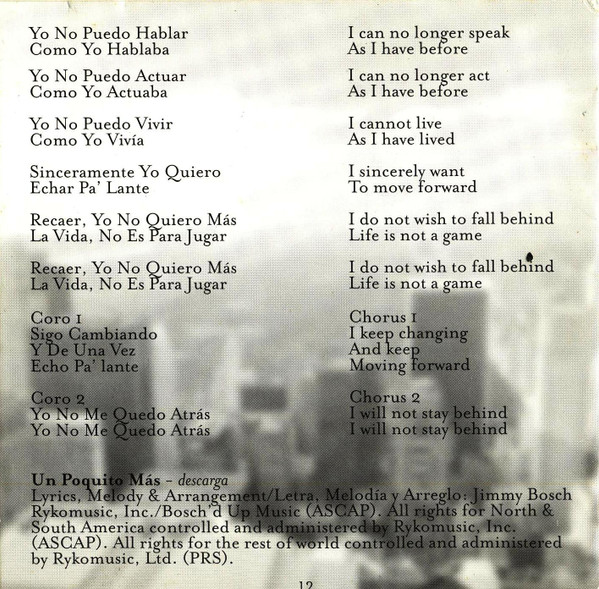 Yo No Puedo Hablar
Como Yo Hablaba

Yo No Puedo Actuar
Como Yo Actuaba

Yo No Puedo Vivir
Como Yo Vivía

Sinceramente Yo Quiero
Echar Pa' Lante

Recaer, Yo No Quiero Más
La Vida, No Es Para Jugar

Recaer, Yo No Quiero Más
La Vida, No Es Para Jugar

Coro 1
Sigo Cambiando
Y De Una Vez
Echo Pa' lante

Coro 2
Yo No Me Quedo Atrás
Yo No Me Quedo Atrás

I can no longer speak
As I have before

I can no longer act
As I have before

I cannot live
As I have lived

I sincerely want
To move forward

I do not wish to fall behind
Life is not a game

I do not wish to fall behind
Life is not a game

Chorus 1
I keep changing
And keep
Moving forward

Chorus 2
I will not stay behind
I will not stay behind

Un Poquito Más - descarga
Lyrics, Melody & Arrangement/Letra, Melodía y Arreglo: Jimmy Bosch
Rykomusic, Inc./Bosch'd Up Music (ASCAP). All rights for North & South America controlled and administered by Rykomusic, Inc. (ASCAP). All rights for the rest of world controlled and administered by Rykomusic, Ltd. (PRS).

12